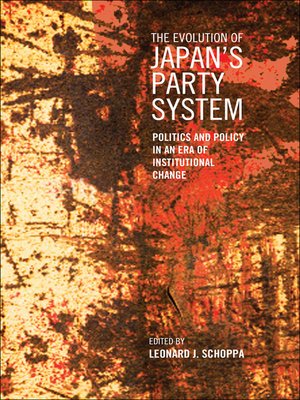 THE EVOLUTION OF
JAPAN'S
PARTY
SYSTEM

POLITICS AND POLICY IN AN ERA OF INSTITUTIONAL CHANGE

EDITED BY
LEONARD J. SCHOPPA